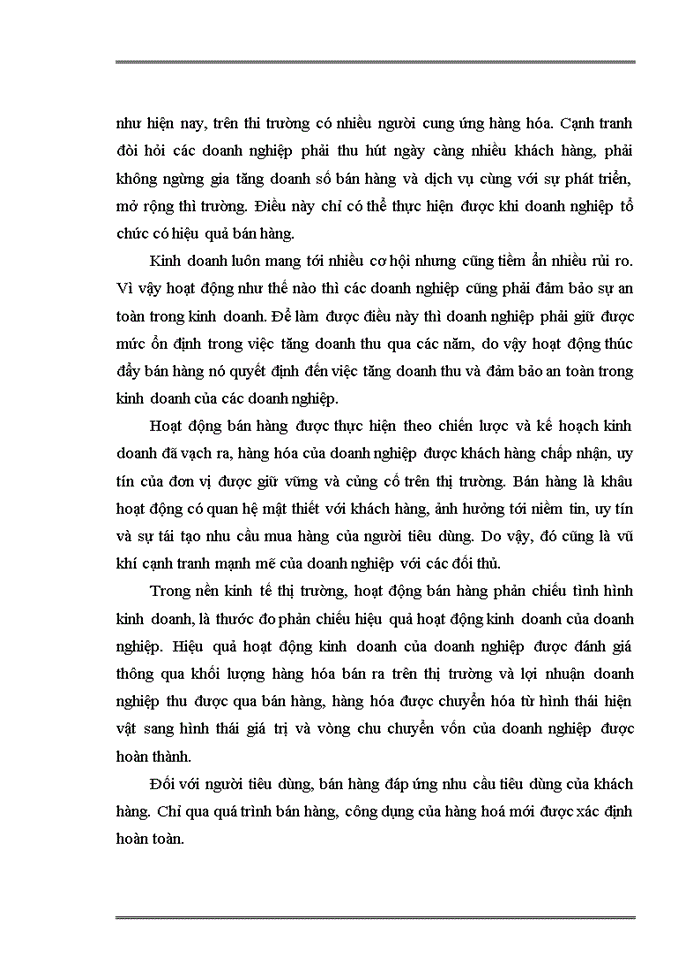 như hiện nay, trên thi trường có nhiều người cung ứng hàng hóa. Cạnh tranh đòi hỏi các doanh nghiệp phải thu hút ngày càng nhiều khách hàng, phải không ngừng gia tăng doanh số bán hàng và dịch vụ cùng với sự phát triển, mở rộng thì trường. Điều này chỉ có thể thực hiện được khi doanh nghiệp tổ chức có hiệu quả bán hàng.

Kinh doanh luôn mang tới nhiều cơ hội nhưng cũng tiềm ẩn nhiều rủi ro. Vì vậy hoạt động như thế nào thì các doanh nghiệp cũng phải đảm bảo sự an toàn trong kinh doanh. Để làm được điều này thì doanh nghiệp phải giữ được mức ổn định trong việc tăng doanh thu qua các năm, do vậy hoạt động thúc đẩy bán hàng nó quyết định đến việc tăng doanh thu và đảm bảo an toàn trong kinh doanh của các doanh nghiệp.

Hoạt động bán hàng được thực hiện theo chiến lược và kế hoạch kinh doanh đã vạch ra, hàng hóa của doanh nghiệp được khách hàng chấp nhận, uy tín của đơn vị được giữ vững và củng cố trên thị trường. Bán hàng là khâu hoạt động có quan hệ mật thiết với khách hàng, ảnh hưởng tới niềm tin, uy tín và sự tái tạo nhu cầu mua hàng của người tiêu dùng. Do vậy, đó cũng là vũ khí cạnh tranh mạnh mẽ của doanh nghiệp với các đối thủ.

Trong nền kinh tế thị trường, hoạt động bán hàng phản chiếu tình hình kinh doanh, là thước đo phản chiếu hiệu quả hoạt động kinh doanh của doanh nghiệp. Hiệu quả hoạt động kinh doanh của doanh nghiệp được đánh giá thông qua khối lượng hàng hóa bán ra trên thị trường và lợi nhuận doanh nghiệp thu được qua bán hàng, hàng hóa được chuyển hóa từ hình thái hiện vật sang hình thái giá trị và vòng chu chuyển vốn của doanh nghiệp được hoàn thành.

Đối với người tiêu dùng, bán hàng đáp ứng nhu cầu tiêu dùng của khách hàng. Chỉ qua quá trình bán hàng, công dụng của hàng hoá mới được xác định hoàn toàn.